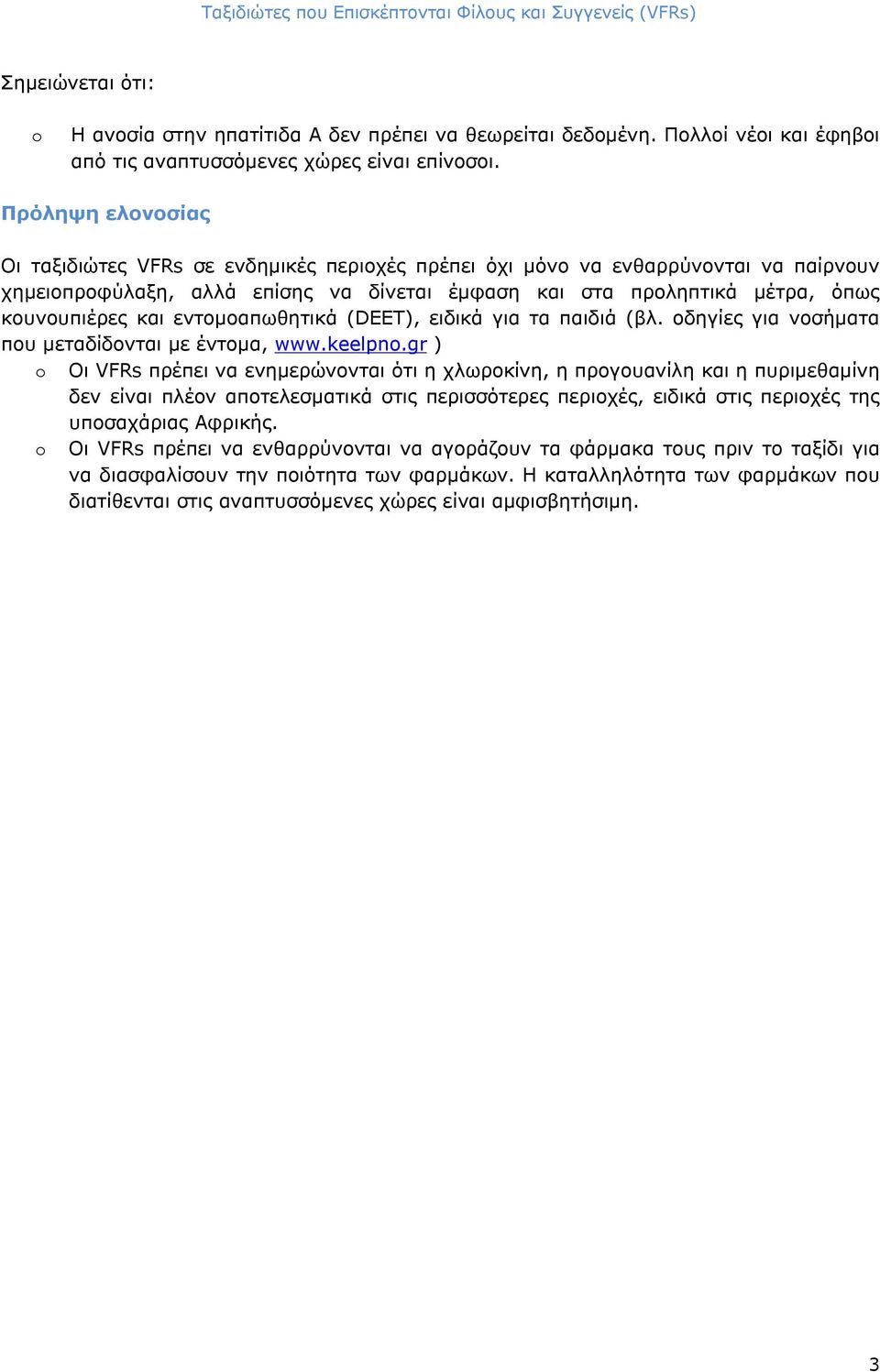 Ταξιδιώτες που Επισκέπτονται Φίλους και Συγγενείς (VFRs)

Σημειώνεται ότι:

o Η ανοσία στην ηπατίτιδα Α δεν πρέπει να θεωρείται δεδομένη. Πολλοί νέοι και έφηβοι από τις αναπτυσσόμενες χώρες είναι επίνοσοι.

Πρόληψη ελονοσίας

Οι ταξιδιώτες VFRs σε ενδημικές περιοχές πρέπει όχι μόνο να ενθαρρύνονται να παίρνουν χημειοπροφύλαξη, αλλά επίσης να δίνεται έμφαση και στα προληπτικά μέτρα, όπως κουνουπιέρες και εντομοαπωθητικά (DEET), ειδικά για τα παιδιά (βλ. οδηγίες για νοσήματα που μεταδίδονται με έντομα, www.keelpno.gr )

o Οι VFRs πρέπει να ενημερώνονται ότι η χλωροκίνη, η προγουανίλη και η πυριμεθαμίνη δεν είναι πλέον αποτελεσματικά στις περισσότερες περιοχές, ειδικά στις περιοχές της υποσαχάριας Αφρικής.

o Οι VFRs πρέπει να ενθαρρύνονται να αγοράζουν τα φάρμακα τους πριν το ταξίδι για να διασφαλίσουν την ποιότητα των φαρμάκων. Η καταλληλότητα των φαρμάκων που διατίθενται στις αναπτυσσόμενες χώρες είναι αμφισβητήσιμη.

3